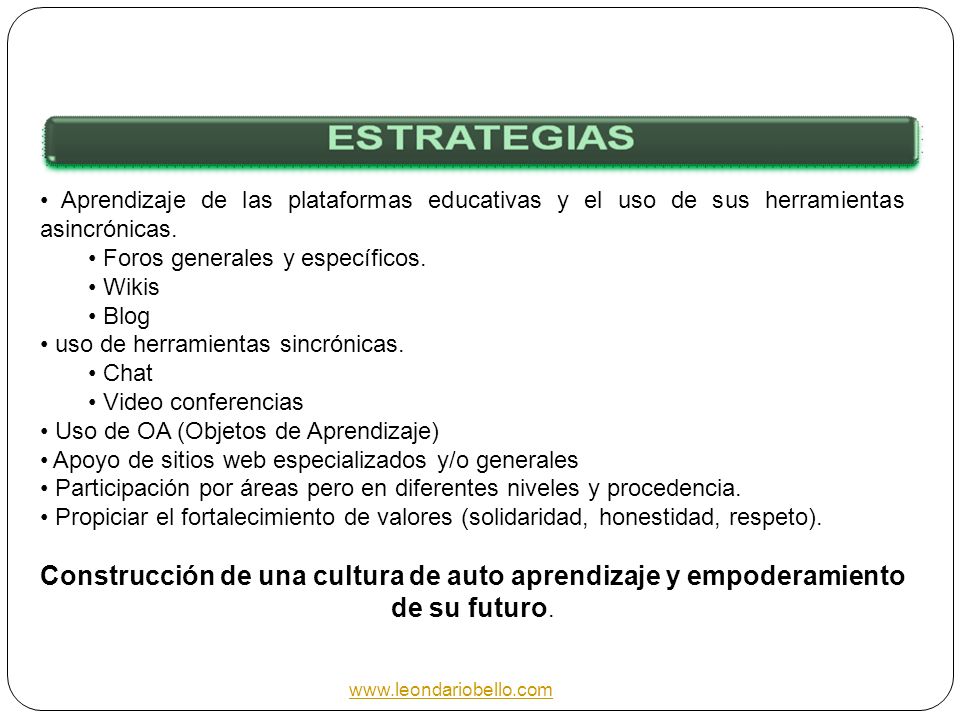 ESTRATEGIAS

• Aprendizaje de las plataformas educativas y el uso de sus herramientas asincrónicas.
• Foros generales y específicos.
• Wikis
• Blog
• uso de herramientas sincrónicas.
• Chat
• Video conferencias
• Uso de OA (Objetos de Aprendizaje)
• Apoyo de sitios web especializados y/o generales
• Participación por áreas pero en diferentes niveles y procedencia.
• Propiciar el fortalecimiento de valores (solidaridad, honestidad, respeto).

Construcción de una cultura de auto aprendizaje y empoderamiento de su futuro.

www.leondariobello.com